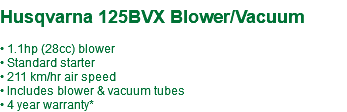 Husqvarna 125BVX Blower/Vacuum

• 1.1hp (28cc) blower
• Standard starter
• 211 km/hr air speed
• Includes blower & vacuum tubes
• 4 year warranty*